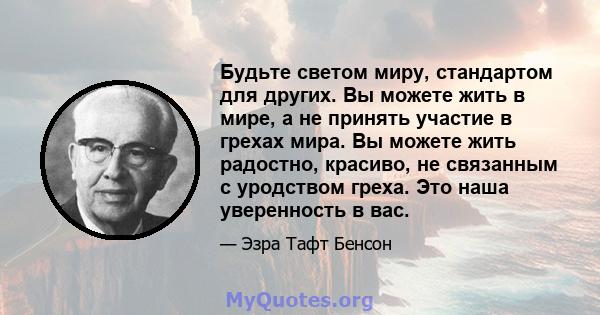 Будьте светом миру, стандартом для других. Вы можете жить в мире, а не принять участие в грехах мира. Вы можете жить радостно, красиво, не связанным с уродством греха. Это наша уверенность в вас.

— Эзра Тафт Бенсон

MyQuotes.org